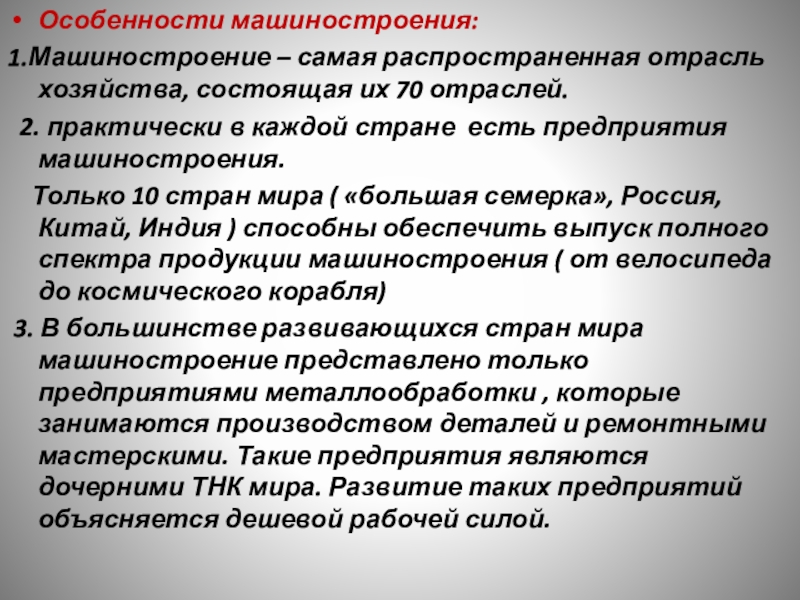 • Особенности машиностроения:

1.Машиностроение – самая распространенная отрасль хозяйства, состоящая их 70 отраслей.

2. практически в каждой стране есть предприятия машиностроения.

Только 10 стран мира ( «большая семерка», Россия, Китай, Индия ) способны обеспечить выпуск полного спектра продукции машиностроения ( от велосипеда до космического корабля)

3. В большинстве развивающихся стран мира машиностроение представлено только предприятиями металлообработки , которые занимаются производством деталей и ремонтными мастерскими. Такие предприятия являются дочерними ТНК мира. Развитие таких предприятий объясняется дешевой рабочей силой.